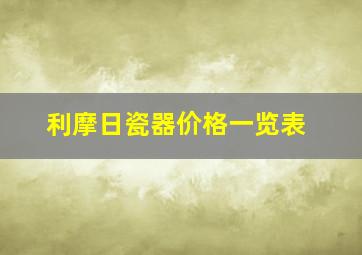 利摩日瓷器价格一览表